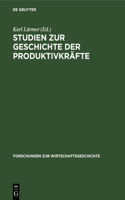 DE GRUYTER

Karl Lärmer (Ed.)

STUDIEN ZUR GESCHICHTE DER PRODUKTIVKRÄFTE

FORSCHUNGEN ZUR WIRTSCHAFTSGESCHICHTE

DE G